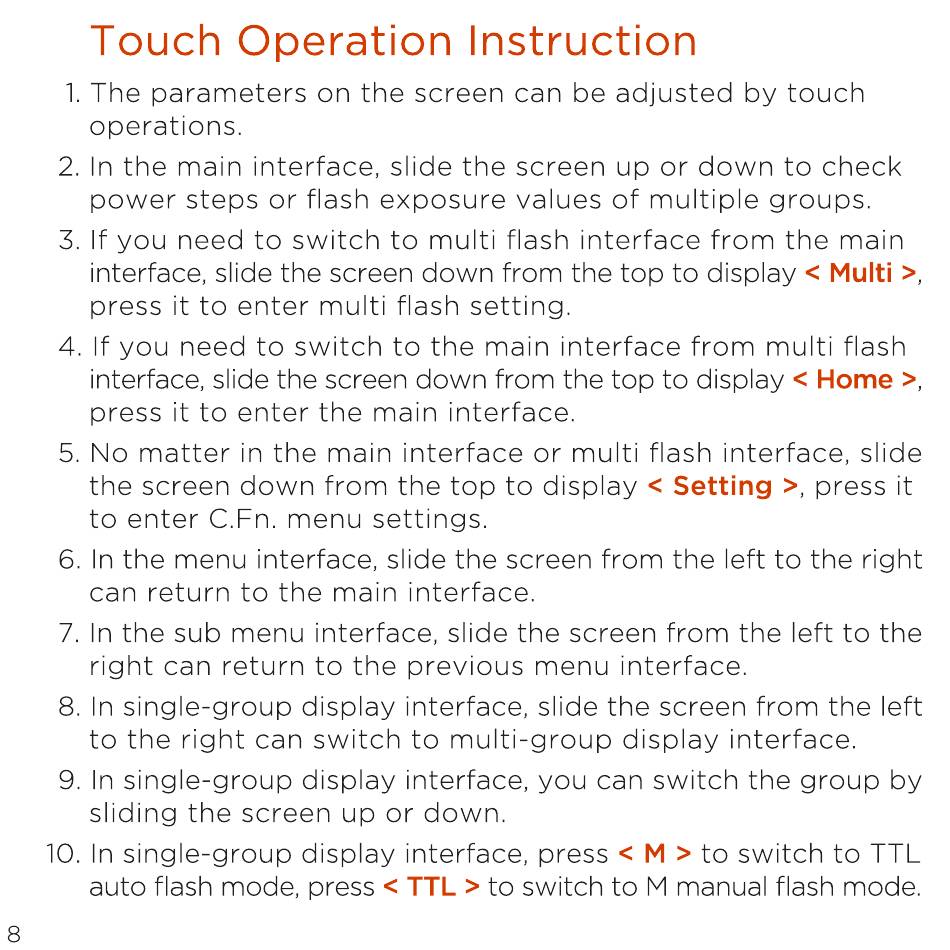 Touch Operation Instruction

1. The parameters on the screen can be adjusted by touch operations.

2. In the main interface, slide the screen up or down to check power steps or flash exposure values of multiple groups.

3. If you need to switch to multi flash interface from the main interface, slide the screen down from the top to display < Multi >, press it to enter multi flash setting.

4. If you need to switch to the main interface from multi flash interface, slide the screen down from the top to display < Home >, press it to enter the main interface.

5. No matter in the main interface or multi flash interface, slide the screen down from the top to display < Setting >, press it to enter C.Fn. menu settings.

6. In the menu interface, slide the screen from the left to the right can return to the main interface.

7. In the sub menu interface, slide the screen from the left to the right can return to the previous menu interface.

8. In single-group display interface, slide the screen from the left to the right can switch to multi-group display interface.

9. In single-group display interface, you can switch the group by sliding the screen up or down.

10. In single-group display interface, press < M > to switch to TTL auto flash mode, press < TTL > to switch to M manual flash mode.

8